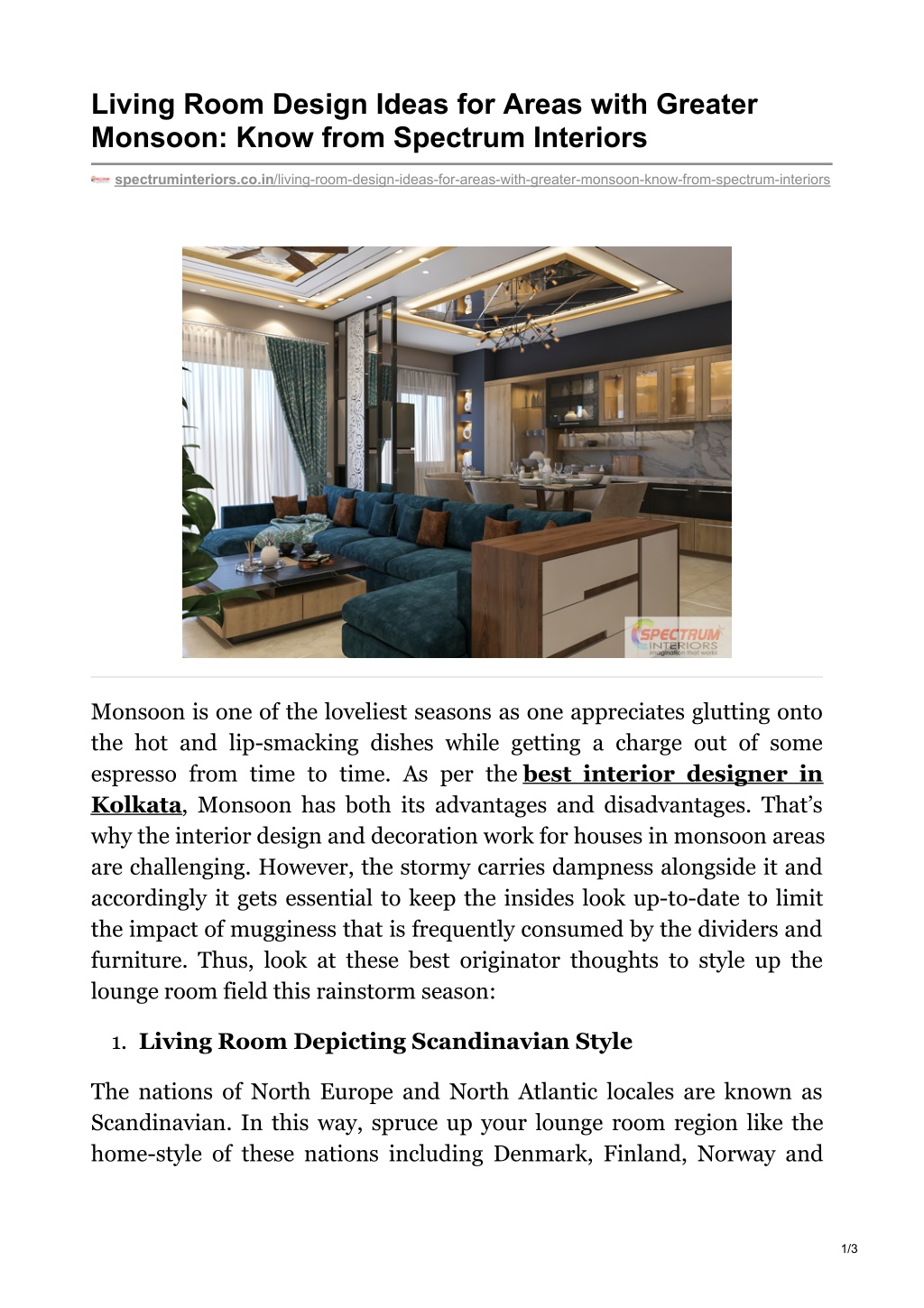 Living Room Design Ideas for Areas with Greater Monsoon: Know from Spectrum Interiors

spectruminteriors.co.in/living-room-design-ideas-for-areas-with-greater-monsoon-know-from-spectrum-interiors

SPECTRUM INTERIORS

Monsoon is one of the loveliest seasons as one appreciates glutting onto the hot and lip-smacking dishes while getting a charge out of some espresso from time to time. As per the best interior designer in Kolkata, Monsoon has both its advantages and disadvantages. That's why the interior design and decoration work for houses in monsoon areas are challenging. However, the stormy carries dampness alongside it and accordingly it gets essential to keep the insides look up-to-date to limit the impact of mugginess that is frequently consumed by the dividers and furniture. Thus, look at these best originator thoughts to style up the lounge room field this rainstorm season:

1. Living Room Depicting Scandinavian Style

The nations of North Europe and North Atlantic locales are known as Scandinavian. In this way, spruce up your lounge room region like the home-style of these nations including Denmark, Finland, Norway and

1/3